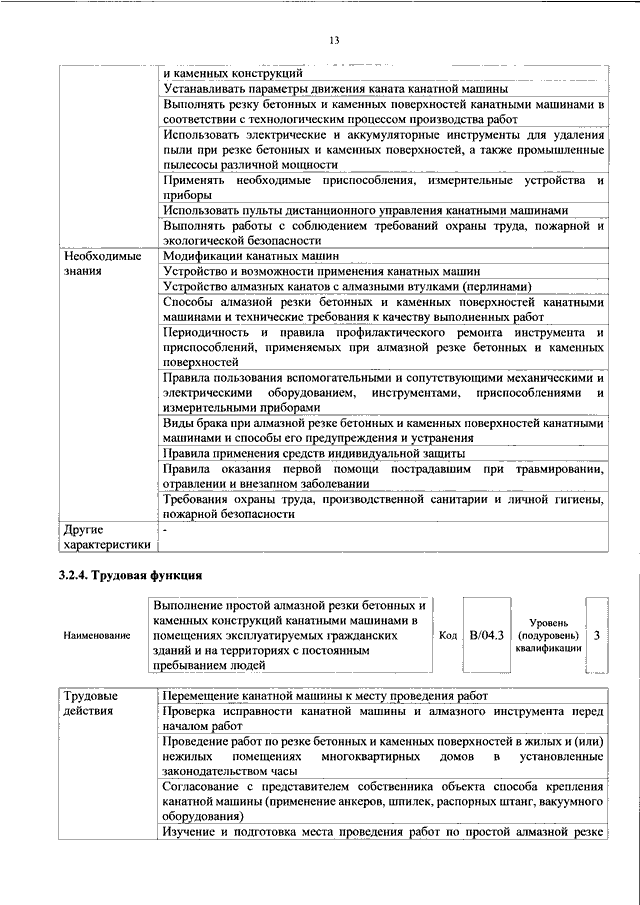 13

|  | и каменных конструкций |
|---|---|
|  | Устанавливать параметры движения каната канатной машины |
|  | Выполнять резку бетонных и каменных поверхностей канатными машинами в соответствии с технологическим процессом производства работ |
|  | Использовать электрические и аккумуляторные инструменты для удаления пыли при резке бетонных и каменных поверхностей, а также промышленные пылесосы различной мощности |
|  | Применять необходимые приспособления, измерительные устройства и приборы |
|  | Использовать пульты дистанционного управления канатными машинами |
|  | Выполнять работы с соблюдением требований охраны труда, пожарной и экологической безопасности |
| Необходимые знания | Модификации канатных машин |
|  | Устройство и возможности применения канатных машин |
|  | Устройство алмазных канатов с алмазными втулками (перлинами) |
|  | Способы алмазной резки бетонных и каменных поверхностей канатными машинами и технические требования к качеству выполненных работ |
|  | Периодичность и правила профилактического ремонта инструмента и приспособлений, применяемых при алмазной резке бетонных и каменных поверхностей |
|  | Правила пользования вспомогательными и сопутствующими механическими и электрическими оборудованием, инструментами, приспособлениями и измерительными приборами |
|  | Виды брака при алмазной резке бетонных и каменных поверхностей канатными машинами и способы его предупреждения и устранения |
|  | Правила применения средств индивидуальной защиты |
|  | Правила оказания первой помощи пострадавшим при травмировании, отравлении и внезапном заболевании |
|  | Требования охраны труда, производственной санитарии и личной гигиены, пожарной безопасности |
| Другие характеристики | - |

3.2.4. Трудовая функция

Наименование

Выполнение простой алмазной резки бетонных и каменных конструкций канатными машинами в помещениях эксплуатируемых гражданских зданий и на территориях с постоянным пребыванием людей

Код B/04.3 Уровень (подуровень) квалификации 3

| Трудовые действия | Перемещение канатной машины к месту проведения работ |
|---|---|
|  | Проверка исправности канатной машины и алмазного инструмента перед началом работ |
|  | Проведение работ по резке бетонных и каменных поверхностей в жилых и (или) нежилых помещениях многоквартирных домов в установленные законодательством часы |
|  | Согласование с представителем собственника объекта способа крепления канатной машины (применение анкеров, шпилек, распорных штанг, вакуумного оборудования) |
|  | Изучение и подготовка места проведения работ по простой алмазной резке |